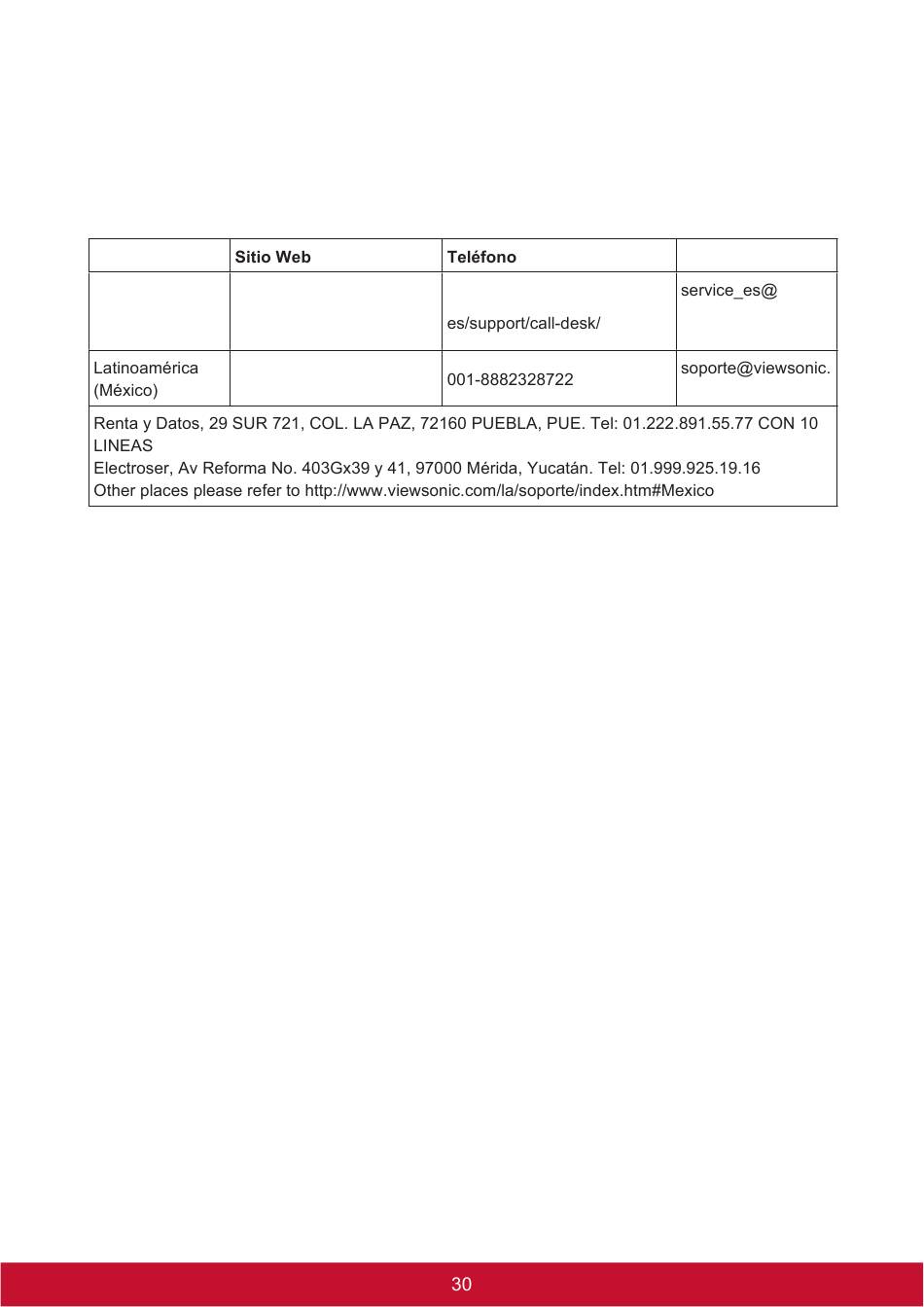 | | Sitio Web | Teléfono | |
|---|---|---|---|
| | | es/support/call-desk/ | service_es@ |
| Latinoamérica (México) | | 001-8882328722 | soporte@viewsonic. |

Renta y Datos, 29 SUR 721, COL. LA PAZ, 72160 PUEBLA, PUE. Tel: 01.222.891.55.77 CON 10 LINEAS
Electroser, Av Reforma No. 403Gx39 y 41, 97000 Mérida, Yucatán. Tel: 01.999.925.19.16
Other places please refer to http://www.viewsonic.com/la/soporte/index.htm#Mexico

30